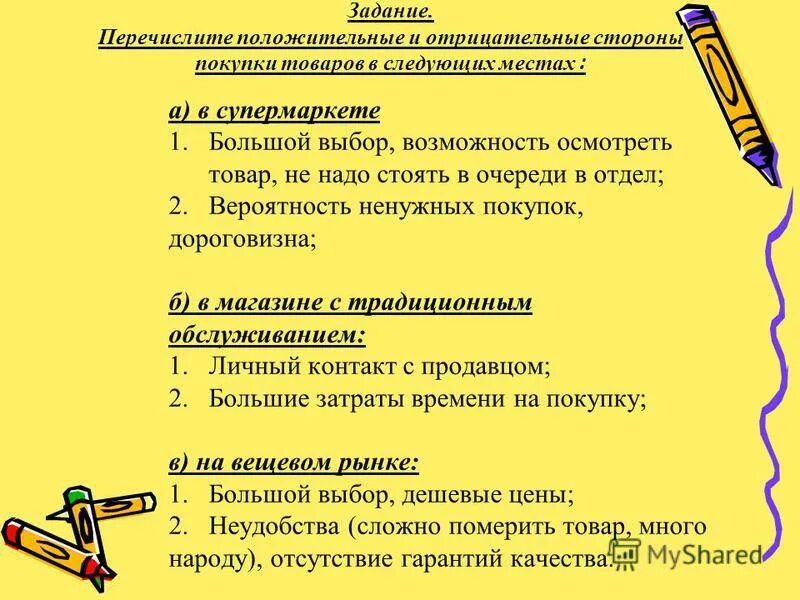 Задание.
Перечислите положительные и отрицательные стороны покупки товаров в следующих местах :

а) в супермаркете
1. Большой выбор, возможность осмотреть товар, не надо стоять в очереди в отдел;
2. Вероятность ненужных покупок, дороговизна;

б) в магазине с традиционным обслуживанием:
1. Личный контакт с продавцом;
2. Большие затраты времени на покупку;

в) на вещевом рынке:
1. Большой выбор, дешевые цены;
2. Неудобства (сложно померить товар, много народу), отсутствие гарантий качества.

MyShared